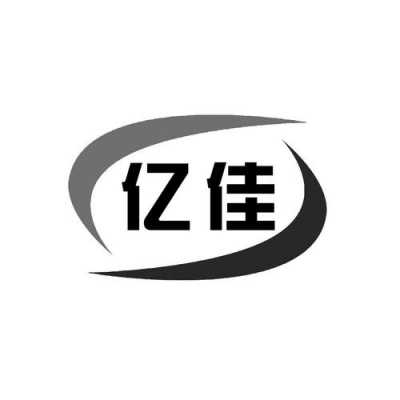 亿佳